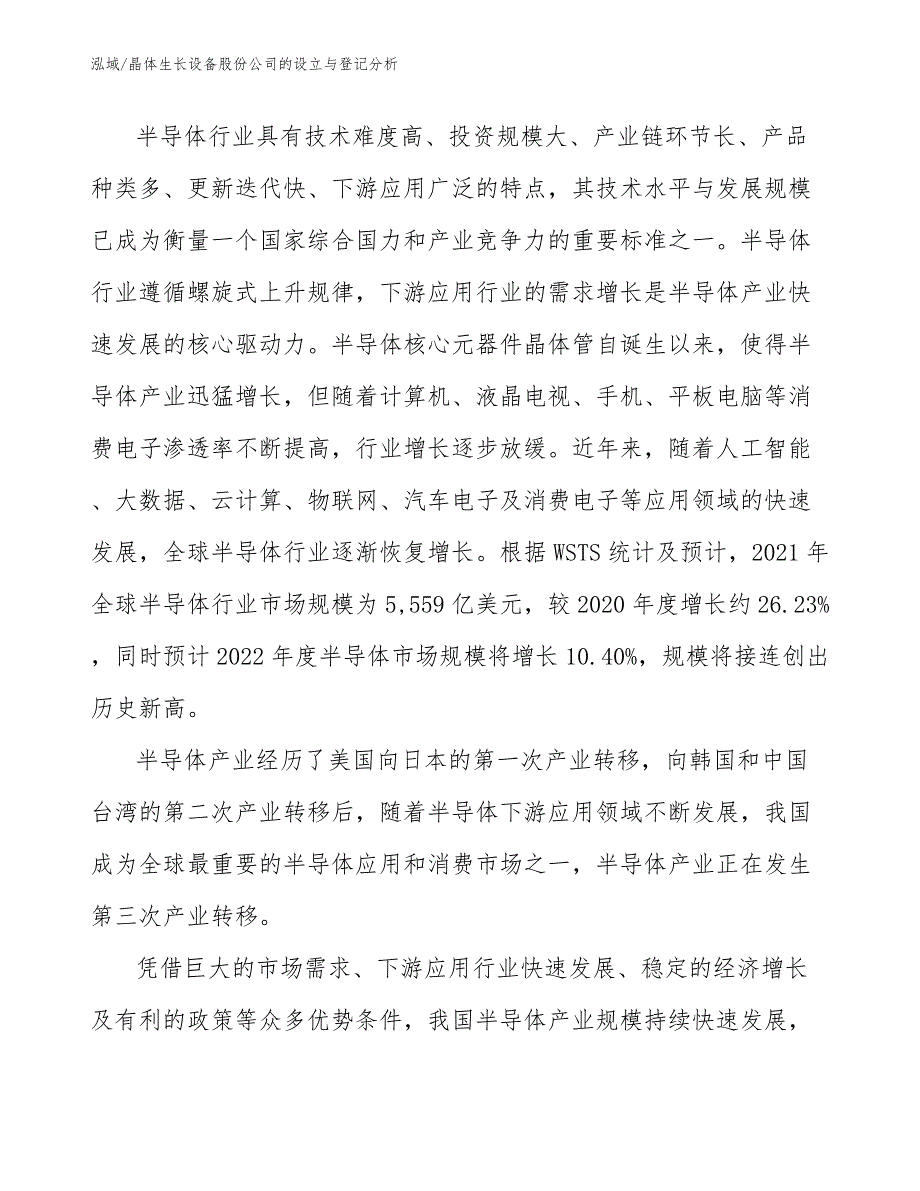 泓域/晶体生长设备股份公司的设立与登记分析

半导体行业具有技术难度高、投资规模大、产业链环节长、产品种类多、更新迭代快、下游应用广泛的特点，其技术水平与发展规模已成为衡量一个国家综合国力和产业竞争力的重要标准之一。半导体行业遵循螺旋式上升规律，下游应用行业的需求增长是半导体产业快速发展的核心驱动力。半导体核心元器件晶体管自诞生以来，使得半导体产业迅猛增长，但随着计算机、液晶电视、手机、平板电脑等消费电子渗透率不断提高，行业增长逐步放缓。近年来，随着人工智能、大数据、云计算、物联网、汽车电子及消费电子等应用领域的快速发展，全球半导体行业逐渐恢复增长。根据WSTS统计及预计，2021年全球半导体行业市场规模为5,559亿美元，较2020年度增长约26.23%，同时预计2022年度半导体市场规模将增长10.40%，规模将接连创出历史新高。

半导体产业经历了美国向日本的第一次产业转移，向韩国和中国台湾的第二次产业转移后，随着半导体下游应用领域不断发展，我国成为全球最重要的半导体应用和消费市场之一，半导体产业正在发生第三次产业转移。

凭借巨大的市场需求、下游应用行业快速发展、稳定的经济增长及有利的政策等众多优势条件，我国半导体产业规模持续快速发展，